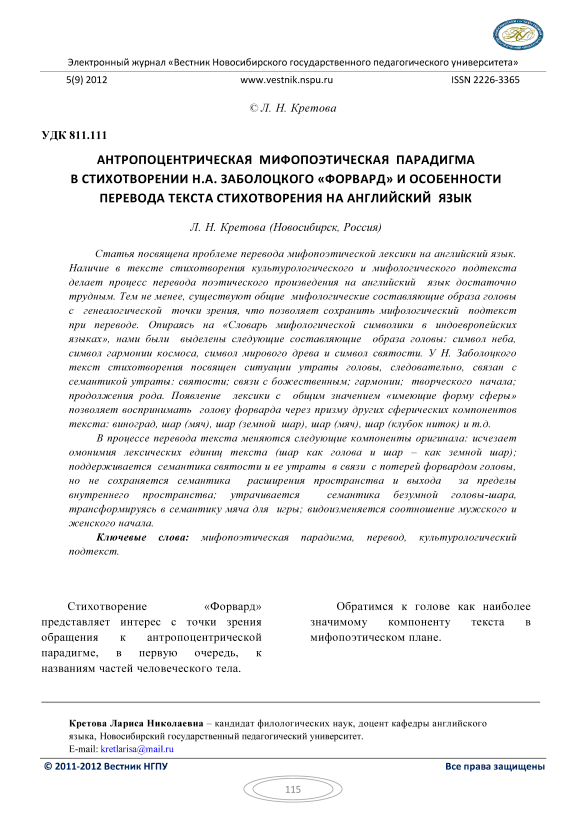 Электронный журнал «Вестник Новосибирского государственного педагогического университета»

5(9) 2012 www.vestnik.nspu.ru ISSN 2226-3365

© Л. Н. Кретова

УДК 811.111

АНТРОПОЦЕНТРИЧЕСКАЯ МИФОПОЭТИЧЕСКАЯ ПАРАДИГМА В СТИХОТВОРЕНИИ Н.А. ЗАБОЛОЦКОГО «ФОРВАРД» И ОСОБЕННОСТИ ПЕРЕВОДА ТЕКСТА СТИХОТВОРЕНИЯ НА АНГЛИЙСКИЙ ЯЗЫК

Л. Н. Кретова (Новосибирск, Россия)

Статья посвящена проблеме перевода мифопоэтической лексики на английский язык. Наличие в тексте стихотворения культурологического и мифологического подтекста делает процесс перевода поэтического произведения на английский язык достаточно трудным. Тем не менее, существуют общие мифологические составляющие образа головы с генеалогической точки зрения, что позволяет сохранить мифологический подтекст при переводе. Опираясь на «Словарь мифологической символики в индоевропейских языках», нами были выделены следующие составляющие образа головы: символ неба, символ гармонии космоса, символ мирового древа и символ святости. У Н. Заболоцкого текст стихотворения посвящен ситуации утраты головы, следовательно, связан с семантикой утраты: святости; связи с божественным; гармонии; творческого начала; продолжения рода. Появление лексики с общим значением «имеющие форму сферы» позволяет воспринимать голову форварда через призму других сферических компонентов текста: виноград, шар (мяч), шар (земной шар), шар (мяч), шар (клубок ниток) и т.д.

В процессе перевода текста меняются следующие компоненты оригинала: исчезает омонимия лексических единиц текста (шар как голова и шар – как земной шар); поддерживается семантика святости и ее утраты в связи с потерей форвардом головы, но не сохраняется семантика расширения пространства и выхода за пределы внутреннего пространства; утрачивается семантика безумной головы-шара, трансформируясь в семантику мяча для игры; видоизменяется соотношение мужского и женского начала.

Ключевые слова: мифопоэтическая парадигма, перевод, культурологический подтекст.

Стихотворение «Форвард» представляет интерес с точки зрения обращения к антропоцентрической парадигме, в первую очередь, к названиям частей человеческого тела.

Обратимся к голове как наиболее значимому компоненту текста в мифопоэтическом плане.

Кретова Лариса Николаевна – кандидат филологических наук, доцент кафедры английского языка, Новосибирский государственный педагогический университет.
E-mail: kretlarisa@mail.ru

© 2011-2012 Вестник НГПУ Все права защищены

115